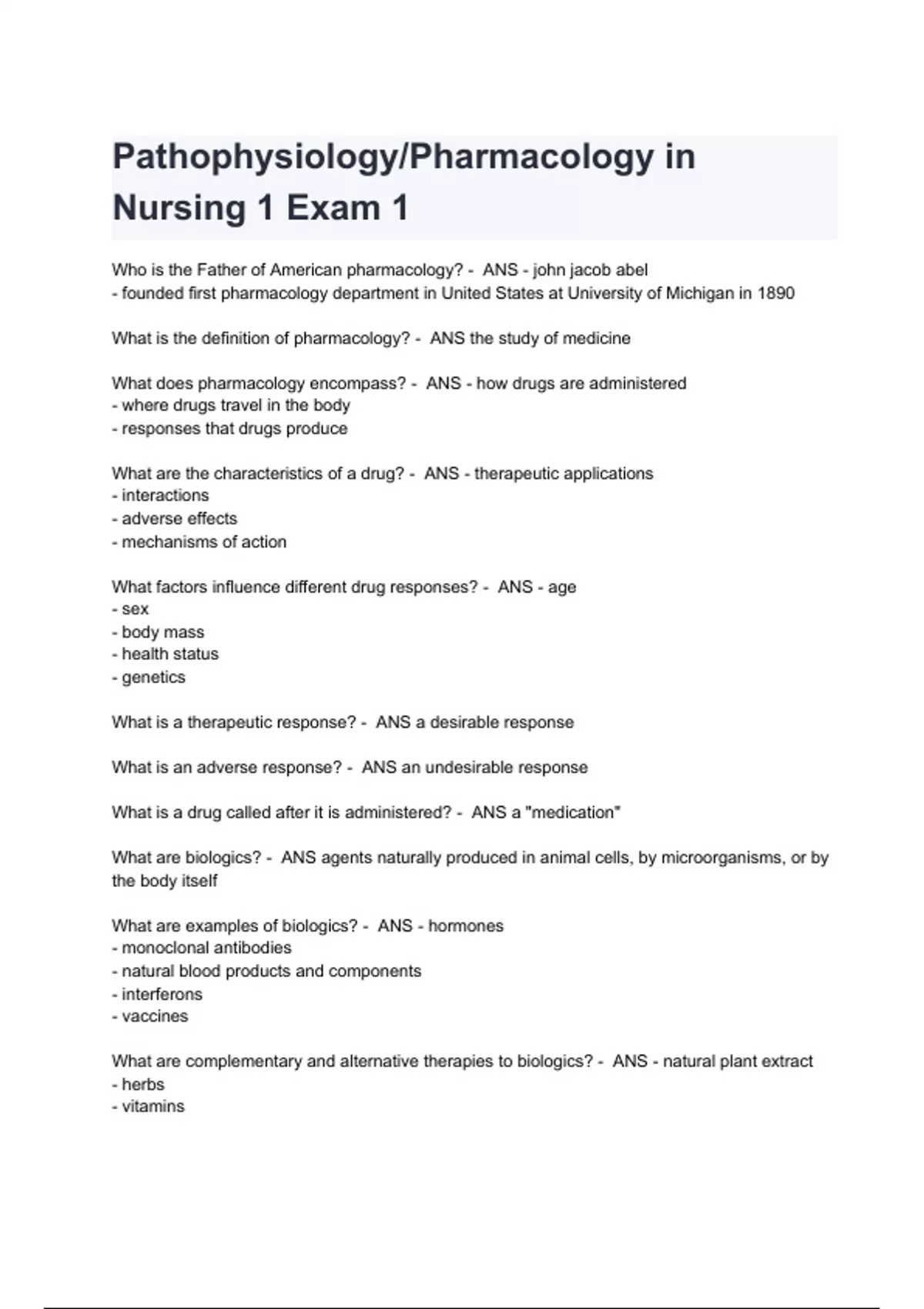 Pathophysiology/Pharmacology in Nursing 1 Exam 1

Who is the Father of American pharmacology? - ANS - john jacob abel
- founded first pharmacology department in United States at University of Michigan in 1890

What is the definition of pharmacology? - ANS the study of medicine

What does pharmacology encompass? - ANS - how drugs are administered
- where drugs travel in the body
- responses that drugs produce

What are the characteristics of a drug? - ANS - therapeutic applications
- interactions
- adverse effects
- mechanisms of action

What factors influence different drug responses? - ANS - age
- sex
- body mass
- health status
- genetics

What is a therapeutic response? - ANS a desirable response

What is an adverse response? - ANS an undesirable response

What is a drug called after it is administered? - ANS a "medication"

What are biologics? - ANS agents naturally produced in animal cells, by microorganisms, or by the body itself

What are examples of biologics? - ANS - hormones
- monoclonal antibodies
- natural blood products and components
- interferons
- vaccines

What are complementary and alternative therapies to biologics? - ANS - natural plant extract
- herbs
- vitamins